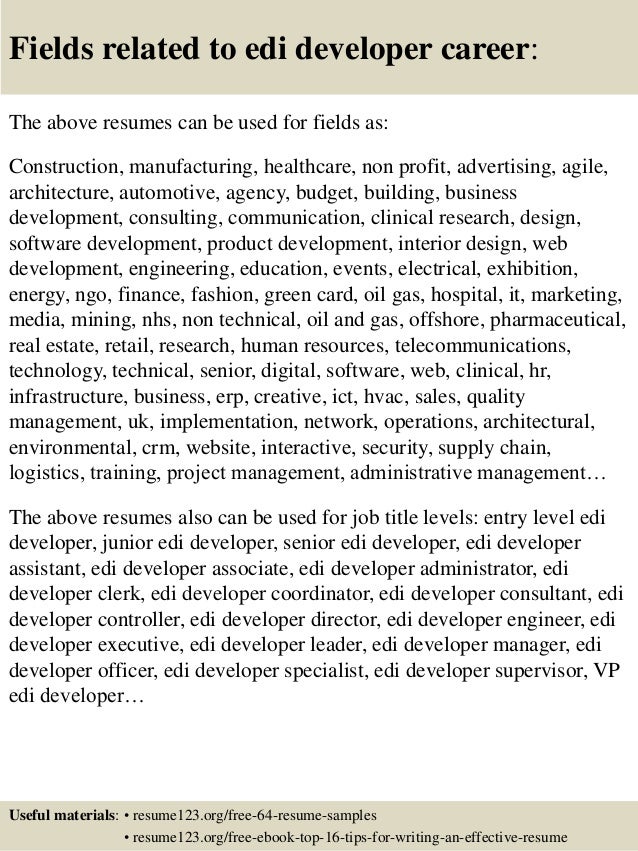 Fields related to edi developer career:

The above resumes can be used for fields as:

Construction, manufacturing, healthcare, non profit, advertising, agile, architecture, automotive, agency, budget, building, business development, consulting, communication, clinical research, design, software development, product development, interior design, web development, engineering, education, events, electrical, exhibition, energy, ngo, finance, fashion, green card, oil gas, hospital, it, marketing, media, mining, nhs, non technical, oil and gas, offshore, pharmaceutical, real estate, retail, research, human resources, telecommunications, technology, technical, senior, digital, software, web, clinical, hr, infrastructure, business, erp, creative, ict, hvac, sales, quality management, uk, implementation, network, operations, architectural, environmental, crm, website, interactive, security, supply chain, logistics, training, project management, administrative management…

The above resumes also can be used for job title levels: entry level edi developer, junior edi developer, senior edi developer, edi developer assistant, edi developer associate, edi developer administrator, edi developer clerk, edi developer coordinator, edi developer consultant, edi developer controller, edi developer director, edi developer engineer, edi developer executive, edi developer leader, edi developer manager, edi developer officer, edi developer specialist, edi developer supervisor, VP edi developer…

Useful materials: • resume123.org/free-64-resume-samples
• resume123.org/free-ebook-top-16-tips-for-writing-an-effective-resume